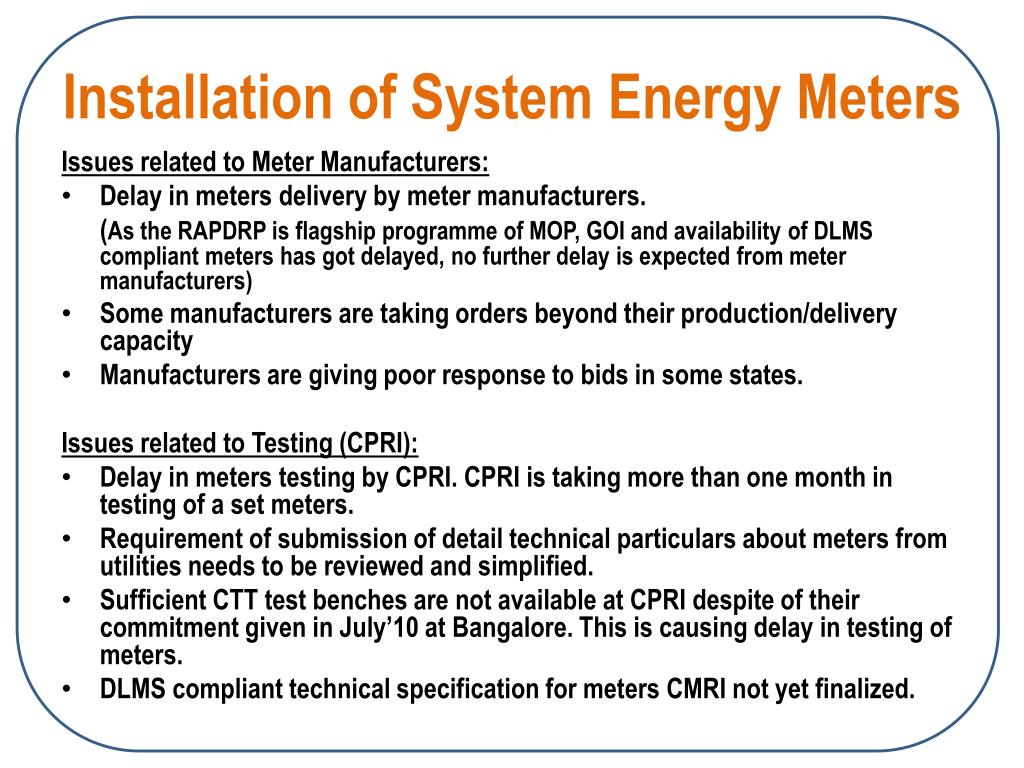 Installation of System Energy Meters

Issues related to Meter Manufacturers:

• Delay in meters delivery by meter manufacturers.

(As the RAPDRP is flagship programme of MOP, GOI and availability of DLMS compliant meters has got delayed, no further delay is expected from meter manufacturers)

• Some manufacturers are taking orders beyond their production/delivery capacity

• Manufacturers are giving poor response to bids in some states.

Issues related to Testing (CPRI):

• Delay in meters testing by CPRI. CPRI is taking more than one month in testing of a set meters.

• Requirement of submission of detail technical particulars about meters from utilities needs to be reviewed and simplified.

• Sufficient CTT test benches are not available at CPRI despite of their commitment given in July'10 at Bangalore. This is causing delay in testing of meters.

• DLMS compliant technical specification for meters CMRI not yet finalized.